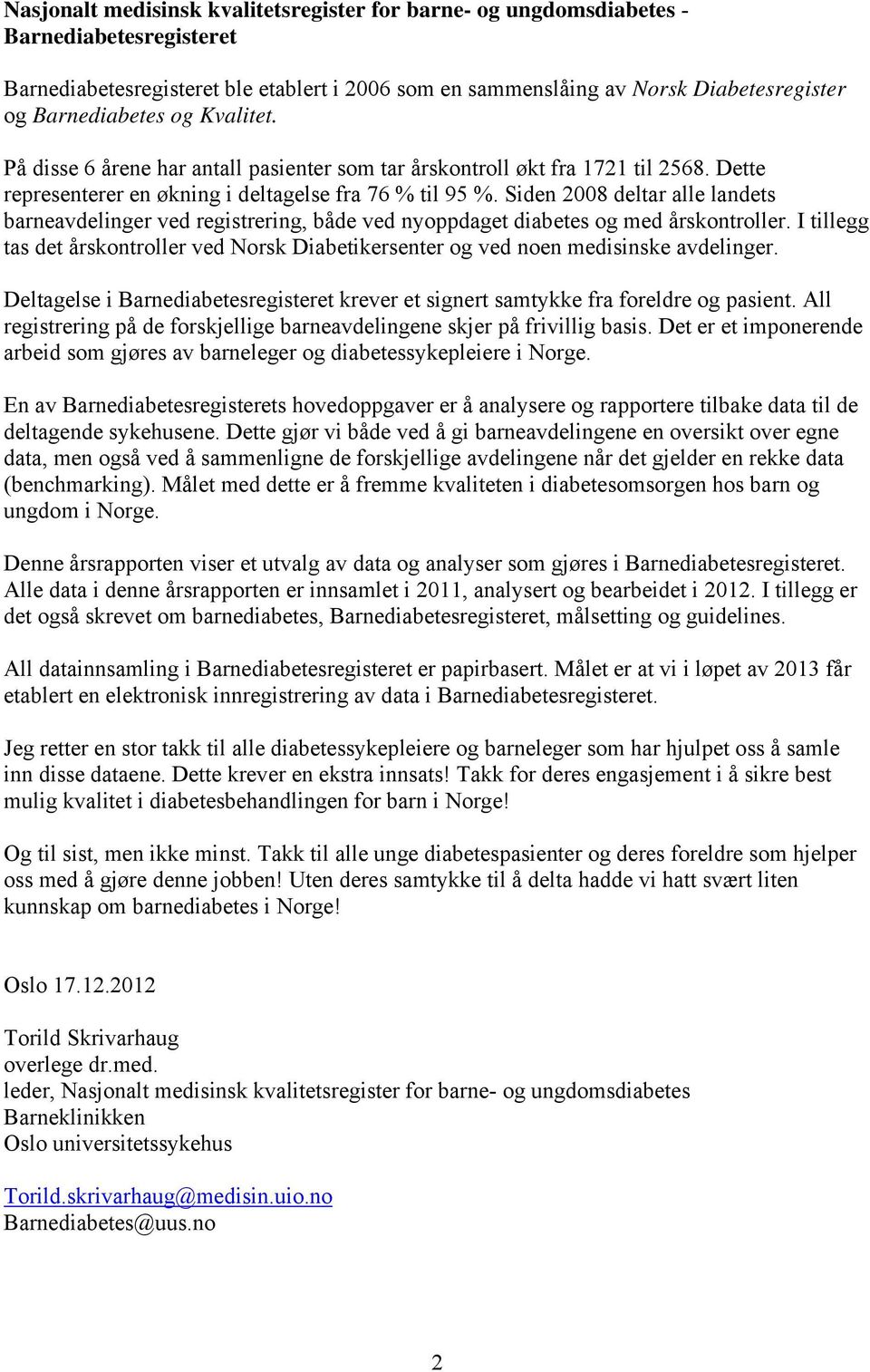 Nasjonalt medisinsk kvalitetsregister for barne- og ungdomsdiabetes - Barnediabetesregisteret

Barnediabetesregisteret ble etablert i 2006 som en sammenslåing av Norsk Diabetesregister og Barnediabetes og Kvalitet.

På disse 6 årene har antall pasienter som tar årskontroll økt fra 1721 til 2568. Dette representerer en økning i deltagelse fra 76 % til 95 %. Siden 2008 deltar alle landets barneavdelinger ved registrering, både ved nyoppdaget diabetes og med årskontroller. I tillegg tas det årskontroller ved Norsk Diabetikersenter og ved noen medisinske avdelinger.

Deltagelse i Barnediabetesregisteret krever et signert samtykke fra foreldre og pasient. All registrering på de forskjellige barneavdelingene skjer på frivillig basis. Det er et imponerende arbeid som gjøres av barneleger og diabetessykepleiere i Norge.

En av Barnediabetesregisterets hovedoppgaver er å analysere og rapportere tilbake data til de deltagende sykehusene. Dette gjør vi både ved å gi barneavdelingene en oversikt over egne data, men også ved å sammenligne de forskjellige avdelingene når det gjelder en rekke data (benchmarking). Målet med dette er å fremme kvaliteten i diabetesomsorgen hos barn og ungdom i Norge.

Denne årsrapporten viser et utvalg av data og analyser som gjøres i Barnediabetesregisteret. Alle data i denne årsrapporten er innsamlet i 2011, analysert og bearbeidet i 2012. I tillegg er det også skrevet om barnediabetes, Barnediabetesregisteret, målsetting og guidelines.

All datainnsamling i Barnediabetesregisteret er papirbasert. Målet er at vi i løpet av 2013 får etablert en elektronisk innregistrering av data i Barnediabetesregisteret.

Jeg retter en stor takk til alle diabetessykepleiere og barneleger som har hjulpet oss å samle inn disse dataene. Dette krever en ekstra innsats! Takk for deres engasjement i å sikre best mulig kvalitet i diabetesbehandlingen for barn i Norge!

Og til sist, men ikke minst. Takk til alle unge diabetespasienter og deres foreldre som hjelper oss med å gjøre denne jobben! Uten deres samtykke til å delta hadde vi hatt svært liten kunnskap om barnediabetes i Norge!

Oslo 17.12.2012

Torild Skrivarhaug
overlege dr.med.
leder, Nasjonalt medisinsk kvalitetsregister for barne- og ungdomsdiabetes
Barneklinikken
Oslo universitetssykehus

Torild.skrivarhaug@medisin.uio.no
Barnediabetes@uus.no

2